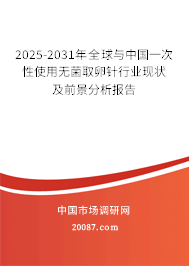 2025-2031年全球与中国一次性使用无菌取卵针行业现状及前景分析报告

中国市场调研网

20087.com